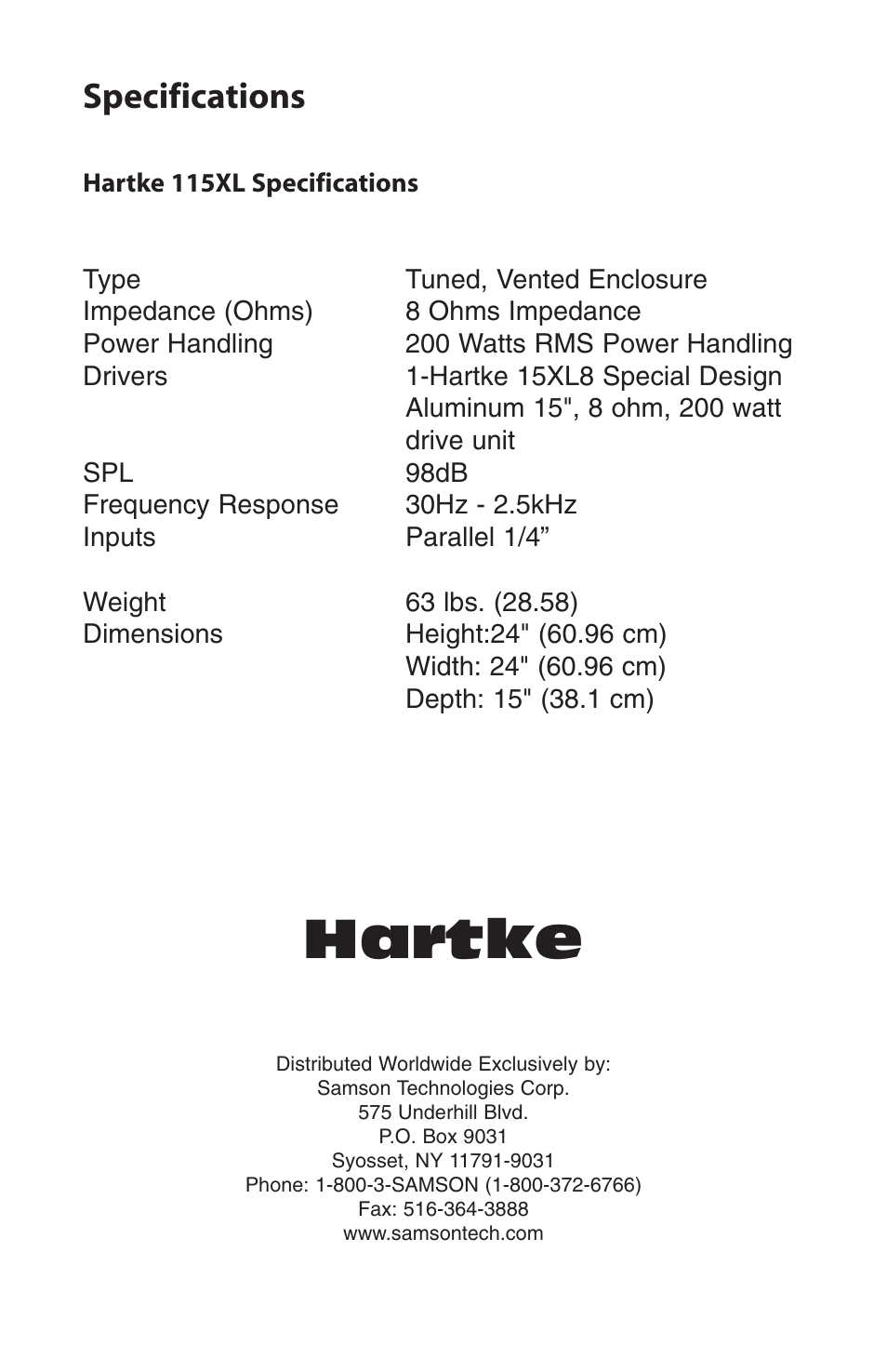 Specifications

Hartke 115XL Specifications

| | |
|---|---|
| Type | Tuned, Vented Enclosure |
| Impedance (Ohms) | 8 Ohms Impedance |
| Power Handling | 200 Watts RMS Power Handling |
| Drivers | 1-Hartke 15XL8 Special Design Aluminum 15", 8 ohm, 200 watt drive unit |
| SPL | 98dB |
| Frequency Response | 30Hz - 2.5kHz |
| Inputs | Parallel 1/4” |
| Weight | 63 lbs. (28.58) |
| Dimensions | Height:24" (60.96 cm) Width: 24" (60.96 cm) Depth: 15" (38.1 cm) |

Hartke

Distributed Worldwide Exclusively by:
Samson Technologies Corp.
575 Underhill Blvd.
P.O. Box 9031
Syosset, NY 11791-9031
Phone: 1-800-3-SAMSON (1-800-372-6766)
Fax: 516-364-3888
www.samsontech.com